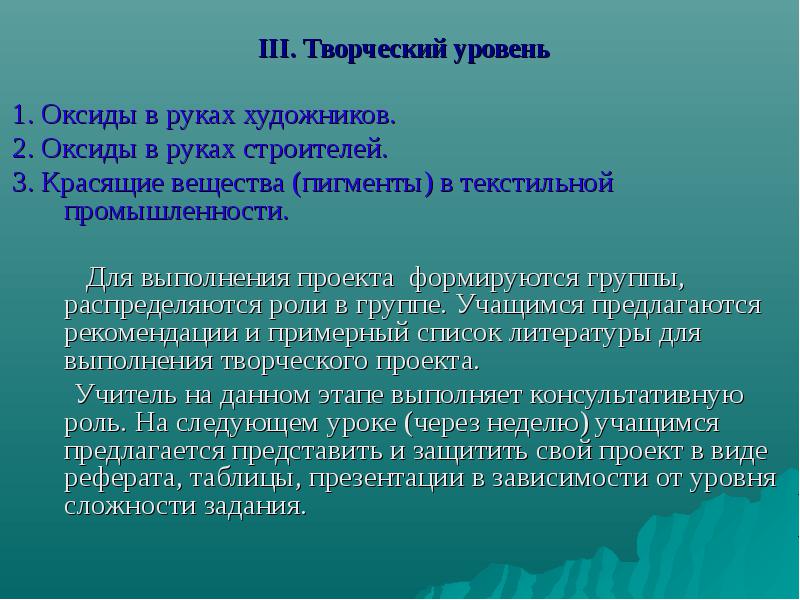 III. Творческий уровень

1. Оксиды в руках художников.
2. Оксиды в руках строителей.
3. Красящие вещества (пигменты) в текстильной промышленности.

Для выполнения проекта формируются группы, распределяются роли в группе. Учащимся предлагаются рекомендации и примерный список литературы для выполнения творческого проекта.

Учитель на данном этапе выполняет консультативную роль. На следующем уроке (через неделю) учащимся предлагается представить и защитить свой проект в виде реферата, таблицы, презентации в зависимости от уровня сложности задания.